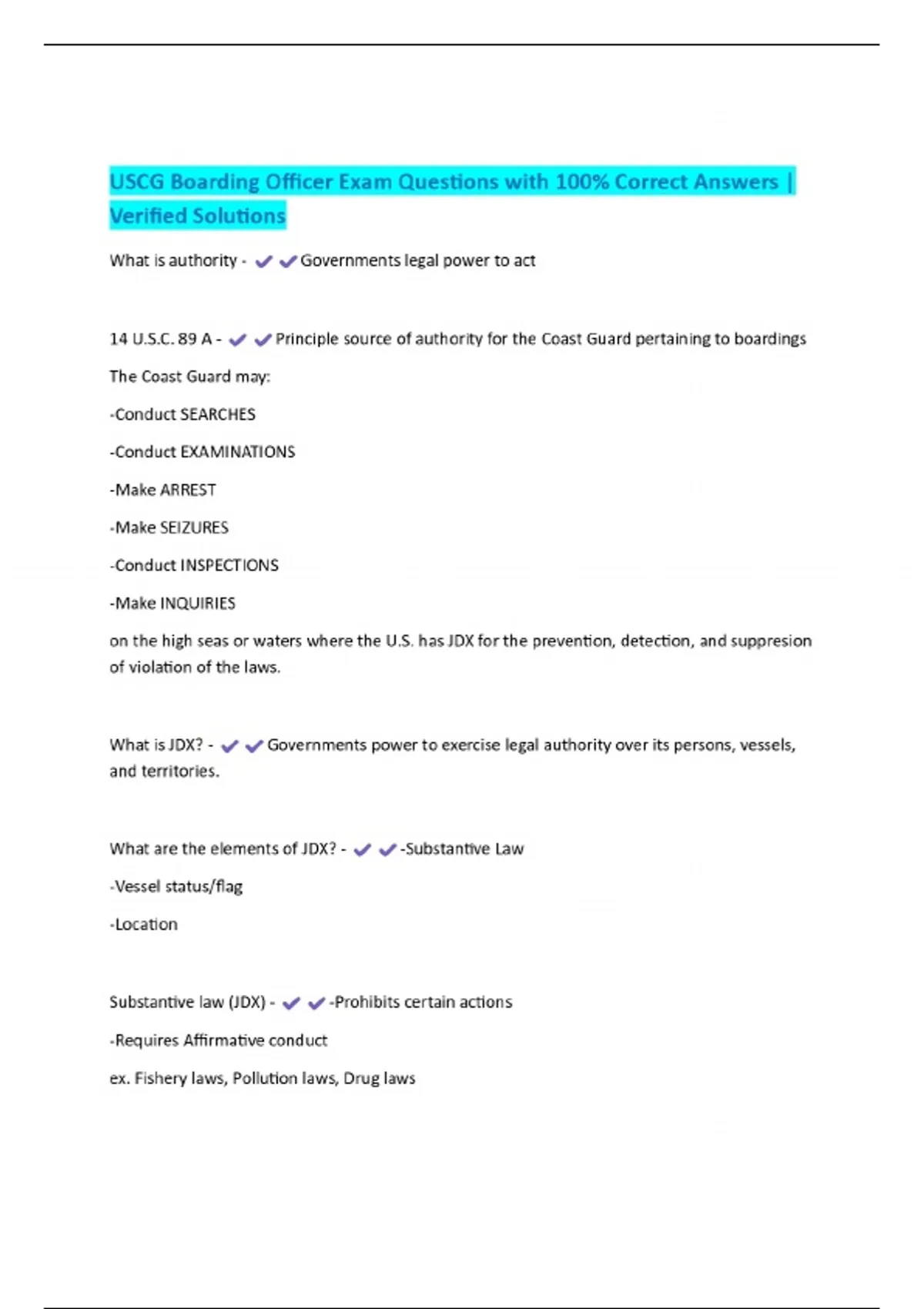 USCG Boarding Officer Exam Questions with 100% Correct Answers | Verified Solutions

What is authority - ✔✔Governments legal power to act

14 U.S.C. 89 A - ✔✔Principle source of authority for the Coast Guard pertaining to boardings

The Coast Guard may:

-Conduct SEARCHES

-Conduct EXAMINATIONS

-Make ARREST

-Make SEIZURES

-Conduct INSPECTIONS

-Make INQUIRIES

on the high seas or waters where the U.S. has JDX for the prevention, detection, and suppresion of violation of the laws.

What is JDX? - ✔✔Governments power to exercise legal authority over its persons, vessels, and territories.

What are the elements of JDX? - ✔✔-Substantive Law

-Vessel status/flag

-Location

Substantive law (JDX) - ✔✔-Prohibits certain actions

-Requires Affirmative conduct

ex. Fishery laws, Pollution laws, Drug laws